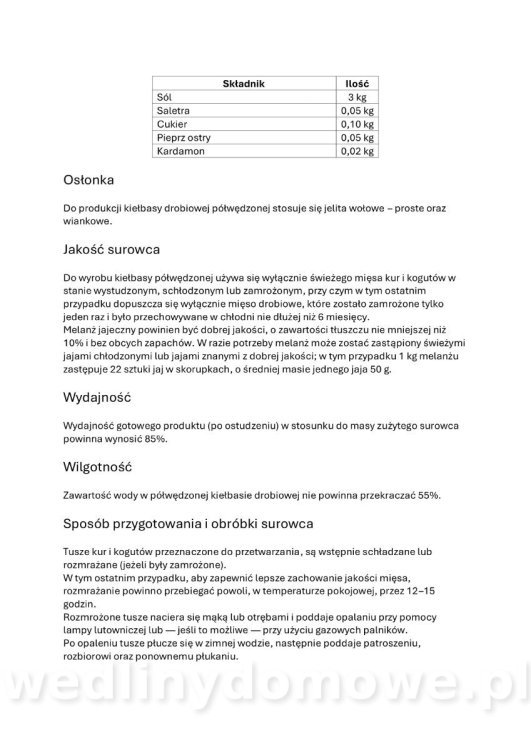 | Składnik | Ilość |
|---|---|
| Sól | 3 kg |
| Saletra | 0,05 kg |
| Cukier | 0,10 kg |
| Pieprz ostry | 0,05 kg |
| Kardamon | 0,02 kg |

Osłonka

Do produkcji kiełbasy drobiowej półwędzonej stosuje się jelita wołowe – proste oraz wiankowe.

Jakość surowca

Do wyrobu kiełbasy półwędzonej używa się wyłącznie świeżego mięsa kur i kogutów w stanie wystudzonym, schłodzonym lub zamrożonym, przy czym w tym ostatnim przypadku dopuszcza się wyłącznie mięso drobiowe, które zostało zamrożone tylko jeden raz i było przechowywane w chłodni nie dłużej niż 6 miesięcy.
Melanż jajeczny powinien być dobrej jakości, o zawartości tłuszczu nie mniejszej niż 10% i bez obcych zapachów. W razie potrzeby melanż może zostać zastąpiony świeżymi jajami chłodzonymi lub jajami znanymi z dobrej jakości; w tym przypadku 1 kg melanżu zastępuje 22 sztuki jaj w skorupkach, o średniej masie jednego jaja 50 g.

Wydajność

Wydajność gotowego produktu (po ostudzeniu) w stosunku do masy zużytego surowca powinna wynosić 85%.

Wilgotność

Zawartość wody w półwędzonej kiełbasie drobiowej nie powinna przekraczać 55%.

Sposób przygotowania i obróbki surowca

Tusze kur i kogutów przeznaczone do przetwarzania, są wstępnie schładzane lub rozmrażane (jeżeli były zamrożone).
W tym ostatnim przypadku, aby zapewnić lepsze zachowanie jakości mięsa, rozmrażanie powinno przebiegać powoli, w temperaturze pokojowej, przez 12–15 godzin.
Rozmrożone tusze naciera się mąką lub otrębami i poddaje opalaniu przy pomocy lampy lutowniczej lub — jeśli to możliwe — przy użyciu gazowych palników.
Po opaleniu tusze płucze się w zimnej wodzie, następnie poddaje patroszeniu, rozbiorowi oraz ponownemu płukaniu.

wedlinydomowe.pl